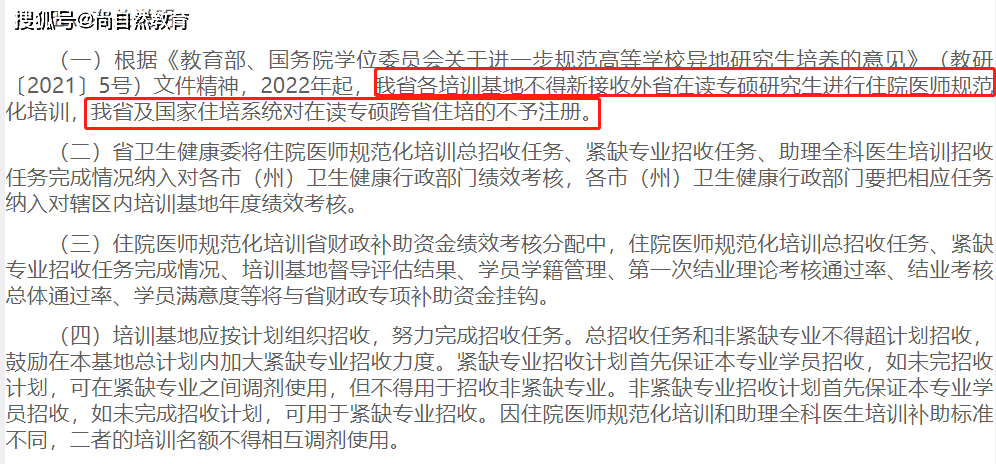 搜狐号@尚自然教育

（一）根据《教育部、国务院学位委员会关于进一步规范高等学校异地研究生培养的意见》（教研〔2021〕5号）文件精神，2022年起，我省各培训基地不得新接收外省在读专硕研究生进行住院医师规范化培训，我省及国家住培系统对在读专硕跨省住培的不予注册。

（二）省卫生健康委将住院医师规范化培训总招收任务、紧缺专业招收任务、助理全科医生培训招收任务完成情况纳入对各市（州）卫生健康行政部门绩效考核，各市（州）卫生健康行政部门要把相应任务纳入对辖区内培训基地年度绩效考核。

（三）住院医师规范化培训省财政补助资金绩效考核分配中，住院医师规范化培训总招收任务、紧缺专业招收任务完成情况、培训基地督导评估结果、学员学籍管理、第一次结业理论考核通过率、结业考核总体通过率、学员满意度等将与省财政专项补助资金挂钩。

（四）培训基地应按计划组织招收，努力完成招收任务。总招收任务和非紧缺专业不得超计划招收，鼓励在本基地总计划内加大紧缺专业招收力度。紧缺专业招收计划首先保证本专业学员招收，如未完招收计划，可在紧缺专业之间调剂使用，但不得用于招收非紧缺专业。非紧缺专业招收计划首先保证本专业学员招收，如未完成招收计划，可用于紧缺专业招收。因住院医师规范化培训和助理全科医生培训补助标准不同，二者的培训名额不得相互调剂使用。